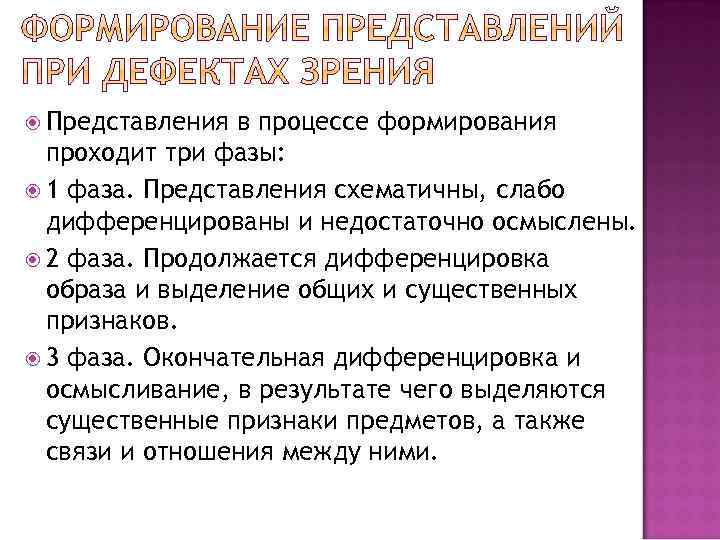 ФОРМИРОВАНИЕ ПРЕДСТАВЛЕНИЙ ПРИ ДЕФЕКТАХ ЗРЕНИЯ

Представления в процессе формирования проходит три фазы:

1 фаза. Представления схематичны, слабо дифференцированы и недостаточно осмыслены.

2 фаза. Продолжается дифференцировка образа и выделение общих и существенных признаков.

3 фаза. Окончательная дифференцировка и осмысливание, в результате чего выделяются существенные признаки предметов, а также связи и отношения между ними.